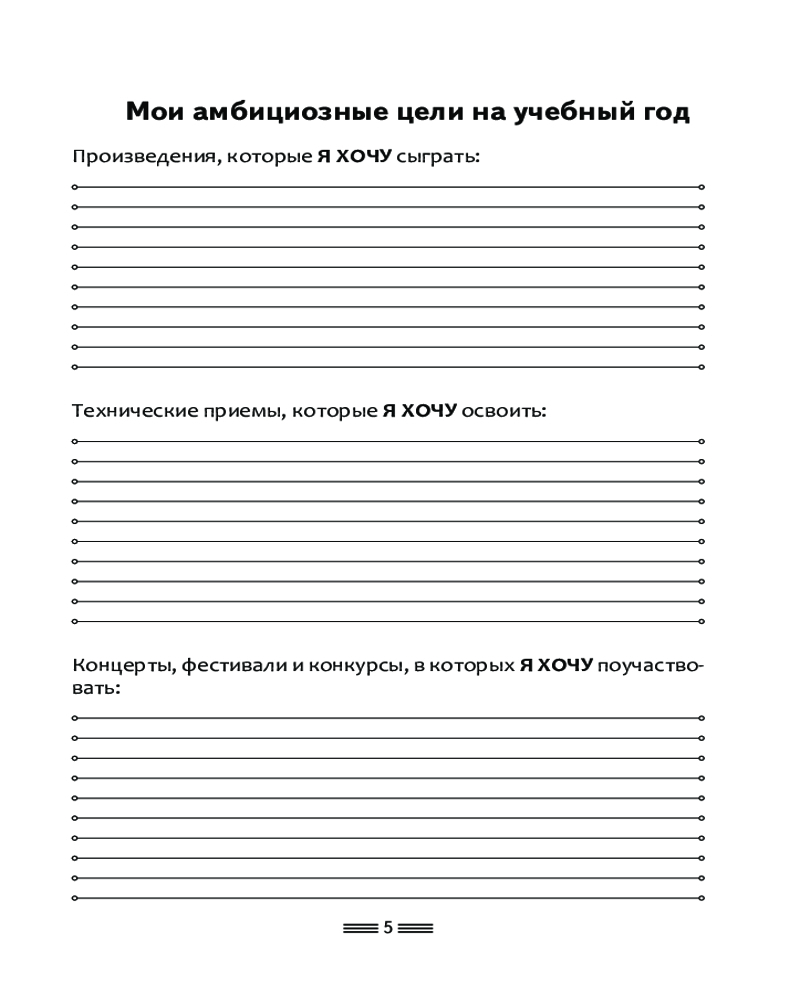 Мои амбициозные цели на учебный год

Произведения, которые Я ХОЧУ сыграть:

Технические приемы, которые Я ХОЧУ освоить:

Концерты, фестивали и конкурсы, в которых Я ХОЧУ поучаствовать:

5